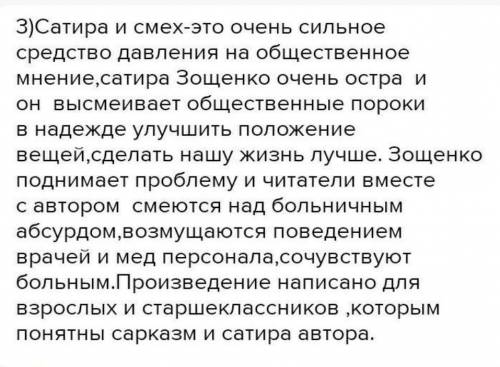 3)Сатира и смех-это очень сильное средство давления на общественное мнение,сатира Зощенко очень остра и он высмеивает общественные пороки в надежде улучшить положение вещей,сделать нашу жизнь лучше. Зощенко поднимает проблему и читатели вместе с автором смеются над больничным абсурдом,возмущаются поведением врачей и мед персонала,сочувствуют больным.Произведение написано для взрослых и старшеклассников ,которым понятны сарказм и сатира автора.